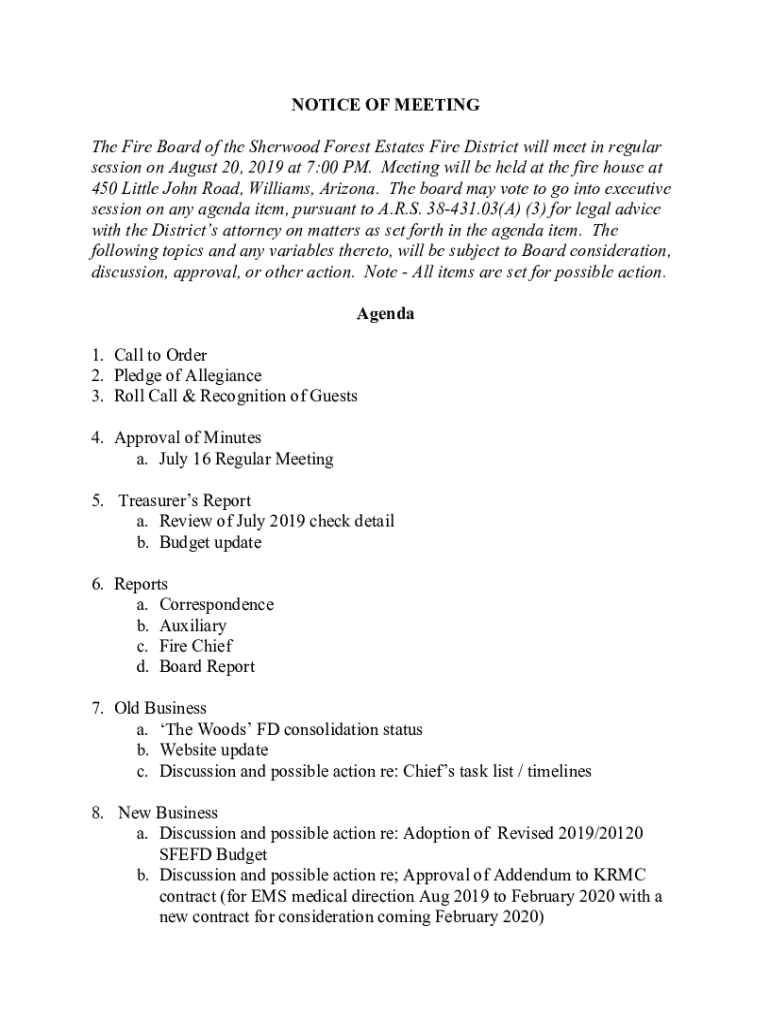 NOTICE OF MEETING

The Fire Board of the Sherwood Forest Estates Fire District will meet in regular session on August 20, 2019 at 7:00 PM. Meeting will be held at the fire house at 450 Little John Road, Williams, Arizona. The board may vote to go into executive session on any agenda item, pursuant to A.R.S. 38-431.03(A) (3) for legal advice with the District's attorney on matters as set forth in the agenda item. The following topics and any variables thereto, will be subject to Board consideration, discussion, approval, or other action. Note - All items are set for possible action.

Agenda

1. Call to Order
2. Pledge of Allegiance
3. Roll Call & Recognition of Guests

4. Approval of Minutes
a. July 16 Regular Meeting

5. Treasurer's Report
a. Review of July 2019 check detail
b. Budget update

6. Reports
a. Correspondence
b. Auxiliary
c. Fire Chief
d. Board Report

7. Old Business
a. 'The Woods' FD consolidation status
b. Website update
c. Discussion and possible action re: Chief's task list / timelines

8. New Business
a. Discussion and possible action re: Adoption of Revised 2019/20120 SFEFD Budget
b. Discussion and possible action re; Approval of Addendum to KRMC contract (for EMS medical direction Aug 2019 to February 2020 with a new contract for consideration coming February 2020)